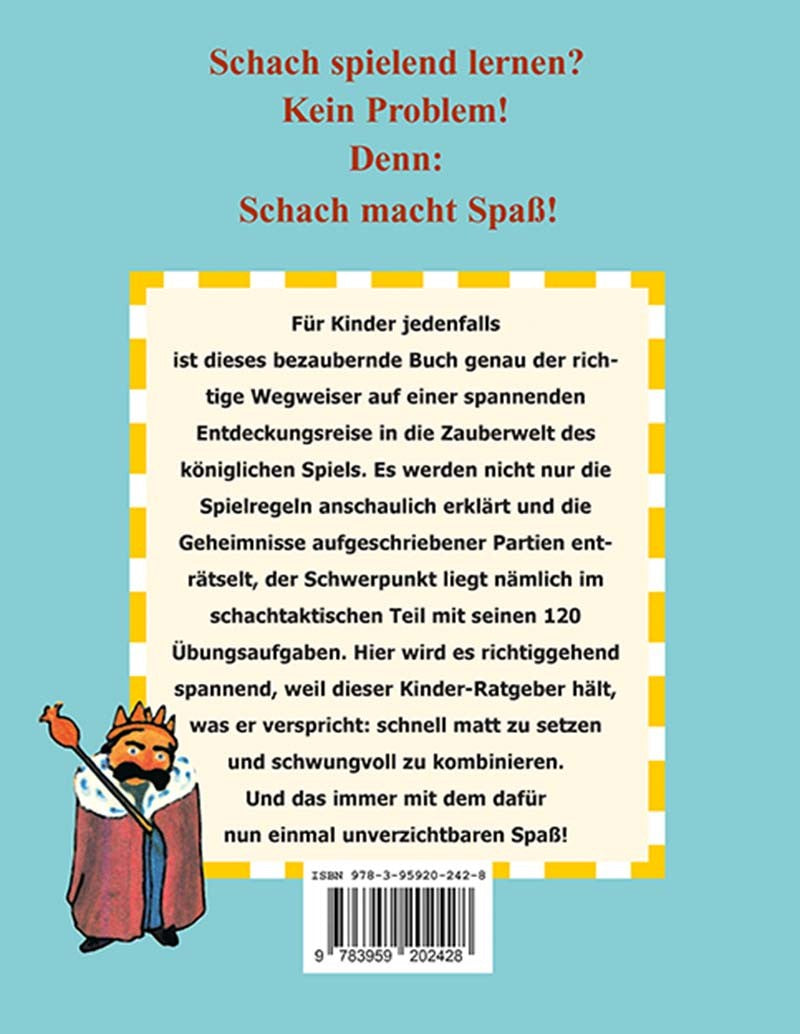 Schach spielend lernen?
Kein Problem!
Denn:
Schach macht Spaß!

Für Kinder jedenfalls ist dieses bezaubernde Buch genau der richtige Wegweiser auf einer spannenden Entdeckungsreise in die Zauberwelt des königlichen Spiels. Es werden nicht nur die Spielregeln anschaulich erklärt und die Geheimnisse aufgeschriebener Partien enträtselt, der Schwerpunkt liegt nämlich im schachtaktischen Teil mit seinen 120 Übungsaufgaben. Hier wird es richtiggehend spannend, weil dieser Kinder-Ratgeber hält, was er verspricht: schnell matt zu setzen und schwungvoll zu kombinieren. Und das immer mit dem dafür nun einmal unverzichtbaren Spaß!

ISBN 978-3-95920-242-8

9 783959 202428